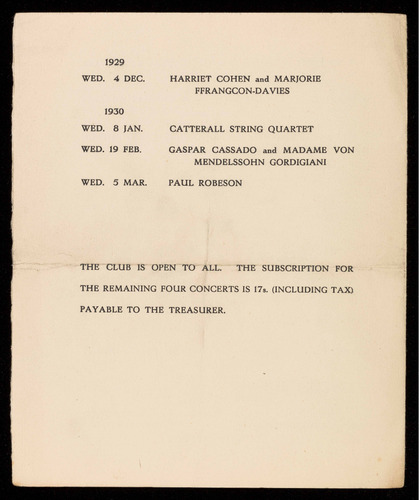 1929

WED. 4 DEC. HARRIET COHEN and MARJORIE FFRANGCON-DAVIES

1930

WED. 8 JAN. CATTERALL STRING QUARTET

WED. 19 FEB. GASPAR CASSADO and MADAME VON MENDELSSOHN GORDIGIANI

WED. 5 MAR. PAUL ROBESON

THE CLUB IS OPEN TO ALL. THE SUBSCRIPTION FOR THE REMAINING FOUR CONCERTS IS 17s. (INCLUDING TAX) PAYABLE TO THE TREASURER.